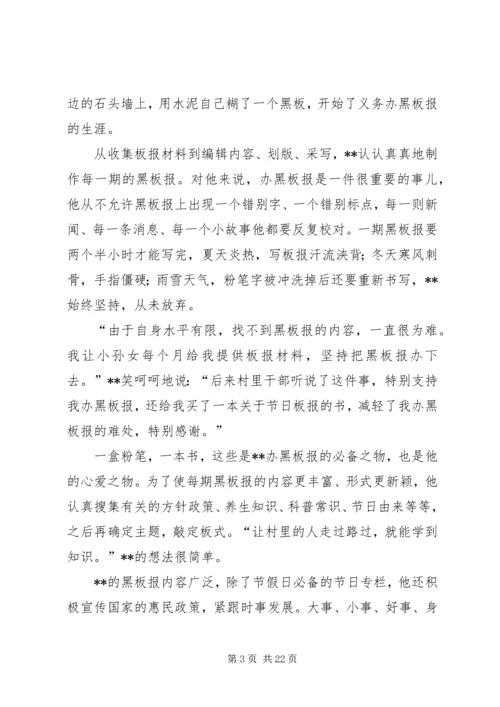 边的石头墙上，用水泥自己糊了一个黑板，开始了义务办黑板报的生涯。

从收集板报材料到编辑内容、划版、采写，**认认真真地制作每一期的黑板报。对他来说，办黑板报是一件很重要的事儿，他从不允许黑板报上出现一个错别字、一个错别标点，每一则新闻、每一条消息、每一个小故事他都要反复校对。一期黑板报要两个半小时才能写完，夏天炎热，写板报汗流浃背；冬天寒风刺骨，手指僵硬；雨雪天气，粉笔字被冲洗掉后还要重新书写，**始终坚持，从未放弃。

“由于自身水平有限，找不到黑板报的内容，一直很为难。我让小孙女每个月给我提供板报材料，坚持把黑板报办下去。”**笑呵呵地说：“后来村里干部听说了这件事，特别支持我办黑板报，还给我买了一本关于节日板报的书，减轻了我办黑板报的难处，特别感谢。”

一盒粉笔，一本书，这些是**办黑板报的必备之物，也是他的心爱之物。为了使每期黑板报的内容更丰富、形式更新颖，他认真搜集有关的方针政策、养生知识、科普常识、节日由来等等，之后再确定主题，敲定板式。“让村里的人走过路过，就能学到知识。”**的想法很简单。

**的黑板报内容广泛，除了节假日必备的节日专栏，他还积极宣传国家的惠民政策，紧跟时事发展。大事、小事、好事、身

第 3 页 共 22 页